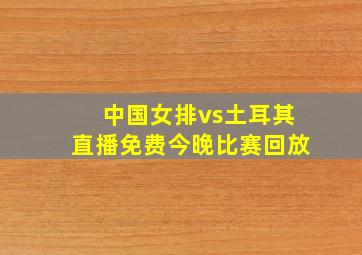 中国女排vs土耳其
直播免费今晚比赛回放